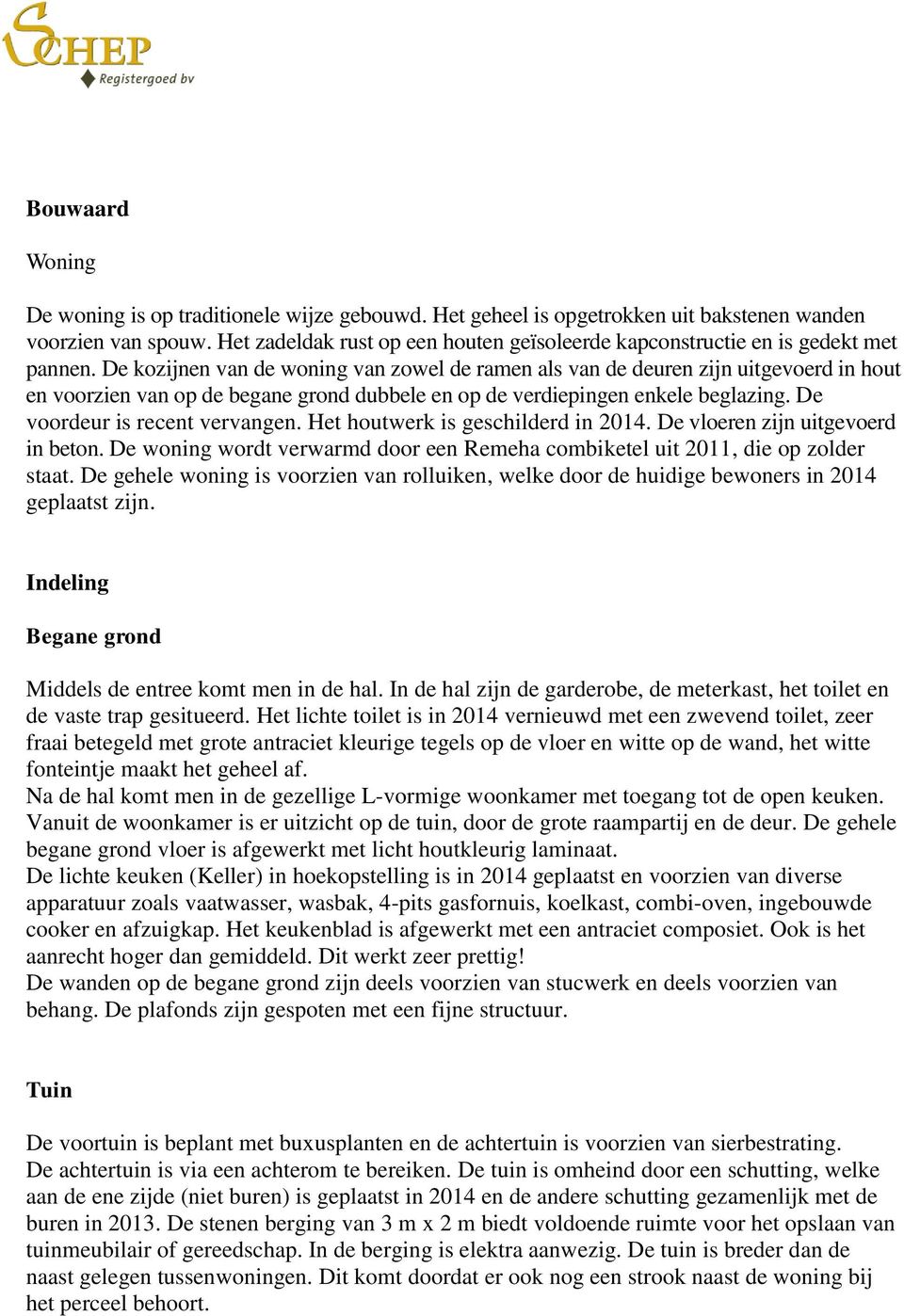 SCHEP
Registergoed bv

Bouwaard

Woning

De woning is op traditionele wijze gebouwd. Het geheel is opgetrokken uit bakstenen wanden voorzien van spouw. Het zadeldak rust op een houten geïsoleerde kapconstructie en is gedekt met pannen. De kozijnen van de woning van zowel de ramen als van de deuren zijn uitgevoerd in hout en voorzien van op de begane grond dubbele en op de verdiepingen enkele beglazing. De voordeur is recent vervangen. Het houtwerk is geschilderd in 2014. De vloeren zijn uitgevoerd in beton. De woning wordt verwarmd door een Remeha combiketel uit 2011, die op zolder staat. De gehele woning is voorzien van rolluiken, welke door de huidige bewoners in 2014 geplaatst zijn.

Indeling

Begane grond

Middels de entree komt men in de hal. In de hal zijn de garderobe, de meterkast, het toilet en de vaste trap gesitueerd. Het lichte toilet is in 2014 vernieuwd met een zwevend toilet, zeer fraai betegeld met grote antraciet kleurige tegels op de vloer en witte op de wand, het witte fonteintje maakt het geheel af.
Na de hal komt men in de gezellige L-vormige woonkamer met toegang tot de open keuken. Vanuit de woonkamer is er uitzicht op de tuin, door de grote raampartij en de deur. De gehele begane grond vloer is afgewerkt met licht houtkleurig laminaat.
De lichte keuken (Keller) in hoekopstelling is in 2014 geplaatst en voorzien van diverse apparatuur zoals vaatwasser, wasbak, 4-pits gasfornuis, koelkast, combi-oven, ingebouwde cooker en afzuigkap. Het keukenblad is afgewerkt met een antraciet composiet. Ook is het aanrecht hoger dan gemiddeld. Dit werkt zeer prettig!
De wanden op de begane grond zijn deels voorzien van stucwerk en deels voorzien van behang. De plafonds zijn gespoten met een fijne structuur.

Tuin

De voortuin is beplant met buxusplanten en de achtertuin is voorzien van sierbestrating.
De achtertuin is via een achterom te bereiken. De tuin is omheind door een schutting, welke aan de ene zijde (niet buren) is geplaatst in 2014 en de andere schutting gezamenlijk met de buren in 2013. De stenen berging van 3 m x 2 m biedt voldoende ruimte voor het opslaan van tuinmeubilair of gereedschap. In de berging is elektra aanwezig. De tuin is breder dan de naast gelegen tussenwoningen. Dit komt doordat er ook nog een strook naast de woning bij het perceel behoort.